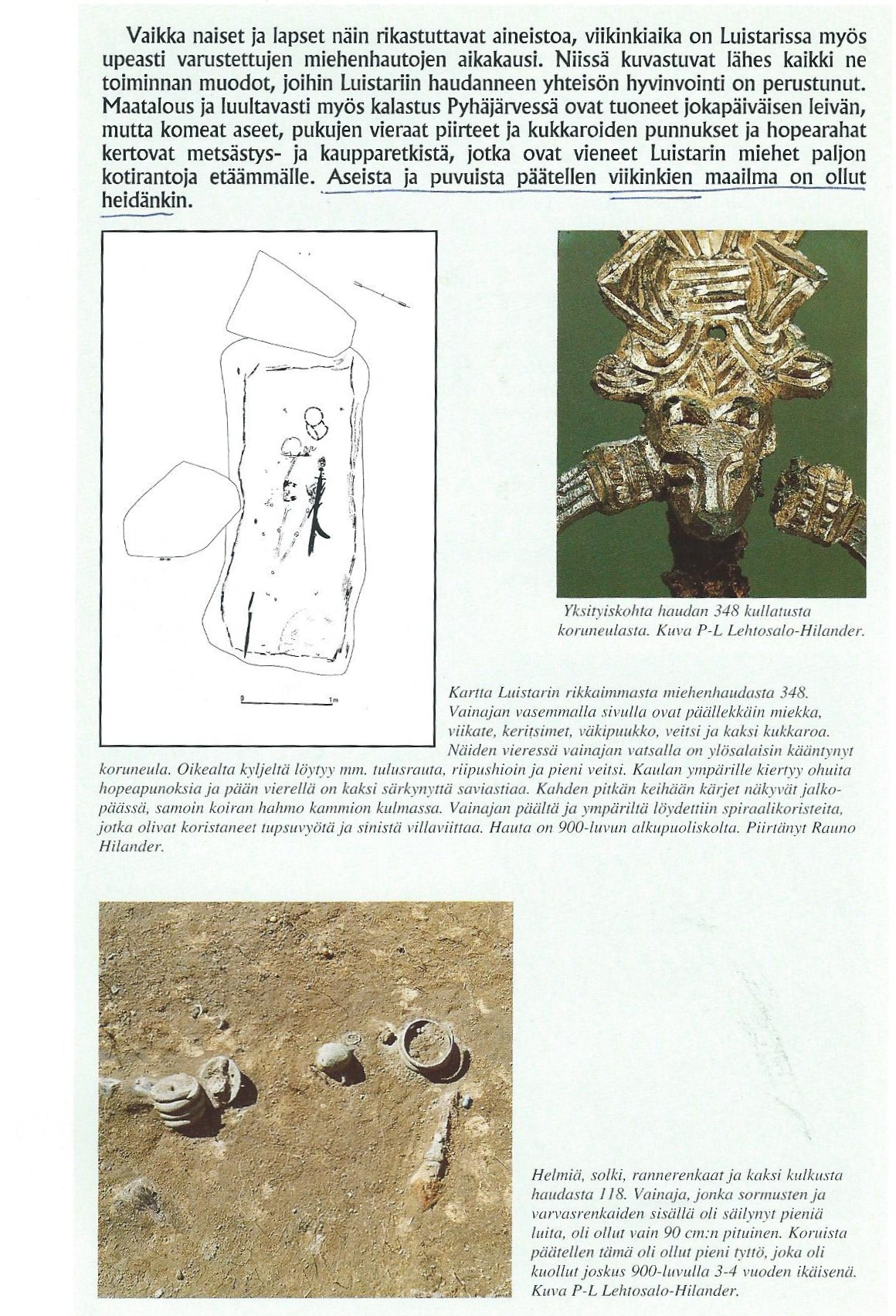 Vaikka naiset ja lapset näin rikastuttavat aineistoa, viikinkiaika on Luistarissa myös upeasti varustettujen miehenhautojen aikakausi. Niissä kuvastuvat lähes kaikki ne toiminnan muodot, joihin Luistariin haudanneen yhteisön hyvinvointi on perustunut. Maatalous ja luultavasti myös kalastus Pyhäjärvessä ovat tuoneet jokapäiväisen leivän, mutta komeat aseet, pukujen vieraat piirteet ja kukkaroiden punnukset ja hopearahat kertovat metsästys- ja kaupparetkistä, jotka ovat vieneet Luistarin miehet paljon kotirantoja etäämmälle. Aseista ja puvuista päätellen viikinkien maailma on ollut heidänkin.

0 1m

Yksityiskohta haudan 348 kullatusta koruneulasta. Kuva P-L Lehtosalo-Hilander.

Kartta Luistarin rikkaimmasta miehenhaudasta 348. Vainajan vasemmalla sivulla ovat päällekkäin miekka, viikate, keritsimet, väkipuukko, veitsi ja kaksi kukkaroa. Näiden vieressä vainajan vatsalla on ylösalaisin kääntynyt koruneula. Oikealta kyljeltä löytyy mm. tulusrauta, riipushioin ja pieni veitsi. Kaulan ympärille kiertyy ohuita hopeapunoksia ja pään vierellä on kaksi särkynyttä saviastiaa. Kahden pitkän keihään kärjet näkyvät jalkopäässä, samoin koiran hahmo kammion kulmassa. Vainajan päältä ja ympäriltä löydettiin spiraalikoristeita, jotka olivat koristaneet tupsuvyötä ja sinistä villaviittaa. Hauta on 900-luvun alkupuoliskolta. Piirtänyt Rauno Hilander.

Helmiä, solki, rannerenkaat ja kaksi kulkusta haudasta 118. Vainaja, jonka sormusten ja varvasrenkaiden sisällä oli säilynyt pieniä luita, oli ollut vain 90 cm:n pituinen. Koruista päätellen tämä oli ollut pieni tyttö, joka oli kuollut joskus 900-luvulla 3-4 vuoden ikäisenä. Kuva P-L Lehtosalo-Hilander.